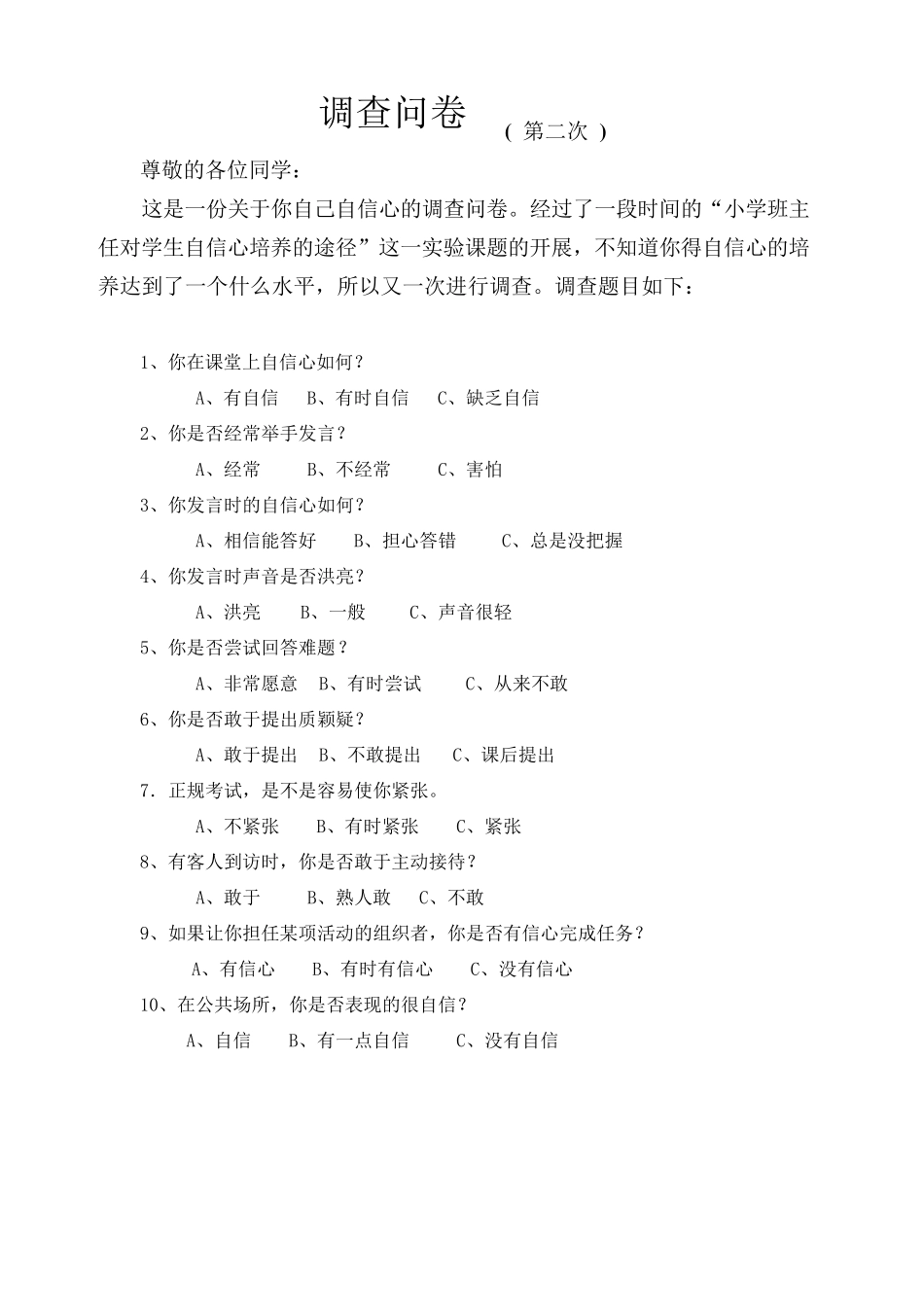 调查问卷 ( 第二次 )

尊敬的各位同学：

这是一份关于你自己自信心的调查问卷。经过了一段时间的“小学班主任对学生自信心培养的途径”这一实验课题的开展，不知道你得自信心的培养达到了一个什么水平，所以又一次进行调查。调查题目如下：

1、你在课堂上自信心如何？

A、有自信 B、有时自信 C、缺乏自信

2、你是否经常举手发言？

A、经常 B、不经常 C、害怕

3、你发言时的自信心如何？

A、相信能答好 B、担心答错 C、总是没把握

4、你发言时声音是否洪亮？

A、洪亮 B、一般 C、声音很轻

5、你是否尝试回答难题？

A、非常愿意 B、有时尝试 C、从来不敢

6、你是否敢于提出质颖疑？

A、敢于提出 B、不敢提出 C、课后提出

7．正规考试，是不是容易使你紧张。

A、不紧张 B、有时紧张 C、紧张

8、有客人到访时，你是否敢于主动接待？

A、敢于 B、熟人敢 C、不敢

9、如果让你担任某项活动的组织者，你是否有信心完成任务？

A、有信心 B、有时有信心 C、没有信心

10、在公共场所，你是否表现的很自信？

A、自信 B、有一点自信 C、没有自信